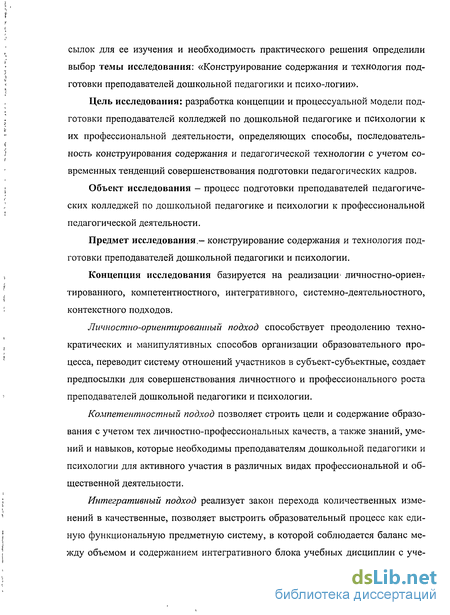 сылок для ее изучения и необходимость практического решения определили выбор темы исследования: «Конструирование содержания и технология подготовки преподавателей дошкольной педагогики и психо-логии».

Цель исследования: разработка концепции и процессуальной модели подготовки преподавателей колледжей по дошкольной педагогике и психологии к их профессиональной деятельности, определяющих способы, последовательность конструирования содержания и педагогической технологии с учетом современных тенденций совершенствования подготовки педагогических кадров.

Объект исследования – процесс подготовки преподавателей педагогических колледжей по дошкольной педагогике и психологии к профессиональной педагогической деятельности.

Предмет исследования – конструирование содержания и технология подготовки преподавателей дошкольной педагогики и психологии.

Концепция исследования базируется на реализации личностно-ориентированного, компетентностного, интегративного, системно-деятельностного, контекстного подходов.

Личностно-ориентированный подход способствует преодолению технократических и манипулятивных способов организации образовательного процесса, переводит систему отношений участников в субъект-субъектные, создает предпосылки для совершенствования личностного и профессионального роста преподавателей дошкольной педагогики и психологии.

Компетентностный подход позволяет строить цели и содержание образования с учетом тех личностно-профессиональных качеств, а также знаний, умений и навыков, которые необходимы преподавателям дошкольной педагогики и психологии для активного участия в различных видах профессиональной и общественной деятельности.

Интегративный подход реализует закон перехода количественных изменений в качественные, позволяет выстроить образовательный процесс как единую функциональную предметную систему, в которой соблюдается баланс между объемом и содержанием интегративного блока учебных дисциплин с уче-

dsLib.net
библиотека диссертаций